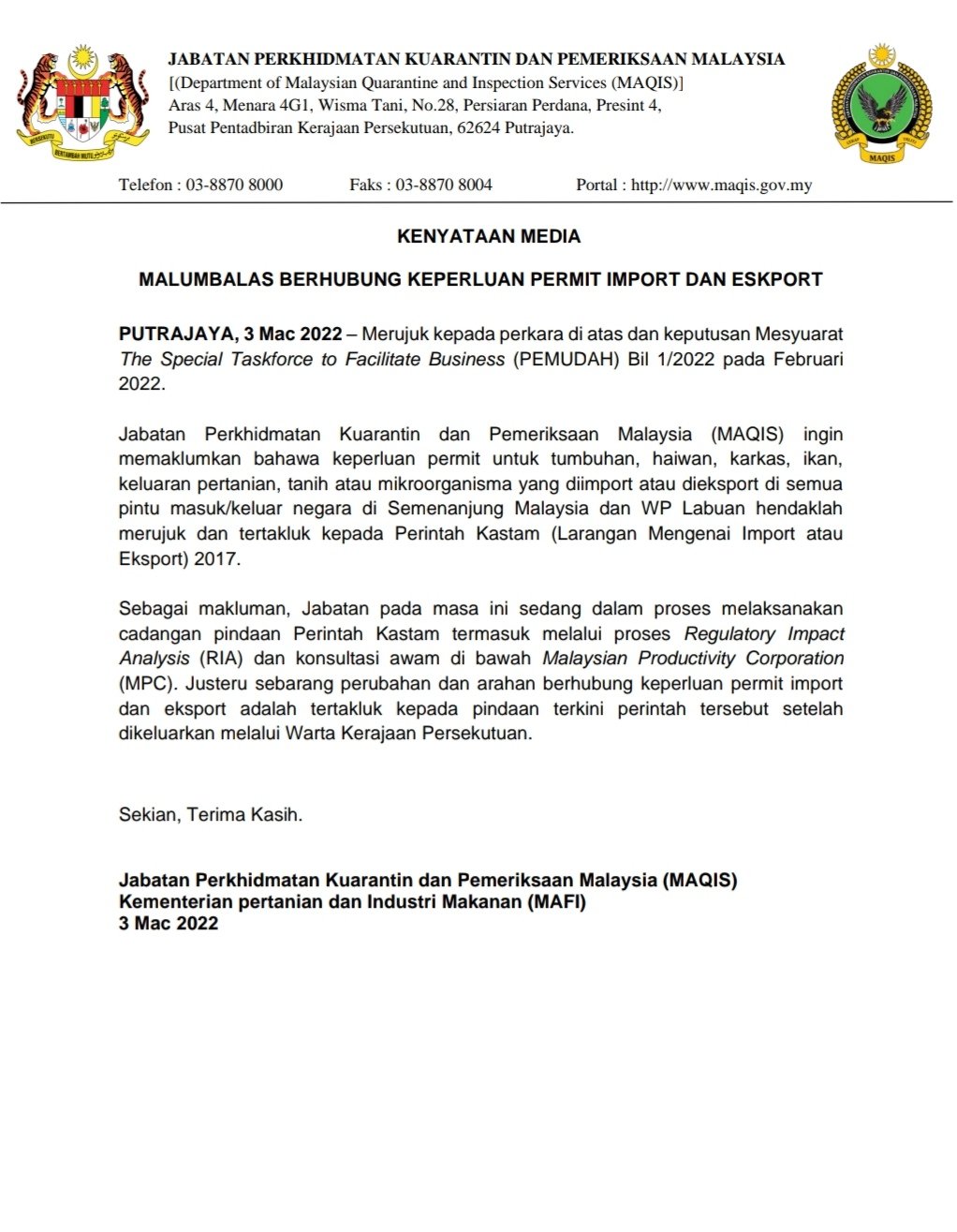 BERSEKUTU BERTAMBAH MUTU

JABATAN PERKHIDMATAN KUARANTIN DAN PEMERIKSAAN MALAYSIA
[(Department of Malaysian Quarantine and Inspection Services (MAQIS)]
Aras 4, Menara 4G1, Wisma Tani, No.28, Persiaran Perdana, Presint 4,
Pusat Pentadbiran Kerajaan Persekutuan, 62624 Putrajaya.

MAQIS

Telefon : 03-8870 8000 Faks : 03-8870 8004 Portal : http://www.maqis.gov.my

KENYATAAN MEDIA

MALUMBALAS BERHUBUNG KEPERLUAN PERMIT IMPORT DAN ESKPORT

PUTRAJAYA, 3 Mac 2022 – Merujuk kepada perkara di atas dan keputusan Mesyuarat The Special Taskforce to Facilitate Business (PEMUDAH) Bil 1/2022 pada Februari 2022.

Jabatan Perkhidmatan Kuarantin dan Pemeriksaan Malaysia (MAQIS) ingin memaklumkan bahawa keperluan permit untuk tumbuhan, haiwan, karkas, ikan, keluaran pertanian, tanih atau mikroorganisma yang diimport atau dieksport di semua pintu masuk/keluar negara di Semenanjung Malaysia dan WP Labuan hendaklah merujuk dan tertakluk kepada Perintah Kastam (Larangan Mengenai Import atau Eksport) 2017.

Sebagai makluman, Jabatan pada masa ini sedang dalam proses melaksanakan cadangan pindaan Perintah Kastam termasuk melalui proses Regulatory Impact Analysis (RIA) dan konsultasi awam di bawah Malaysian Productivity Corporation (MPC). Justeru sebarang perubahan dan arahan berhubung keperluan permit import dan eksport adalah tertakluk kepada pindaan terkini perintah tersebut setelah dikeluarkan melalui Warta Kerajaan Persekutuan.

Sekian, Terima Kasih.

Jabatan Perkhidmatan Kuarantin dan Pemeriksaan Malaysia (MAQIS)
Kementerian pertanian dan Industri Makanan (MAFI)
3 Mac 2022